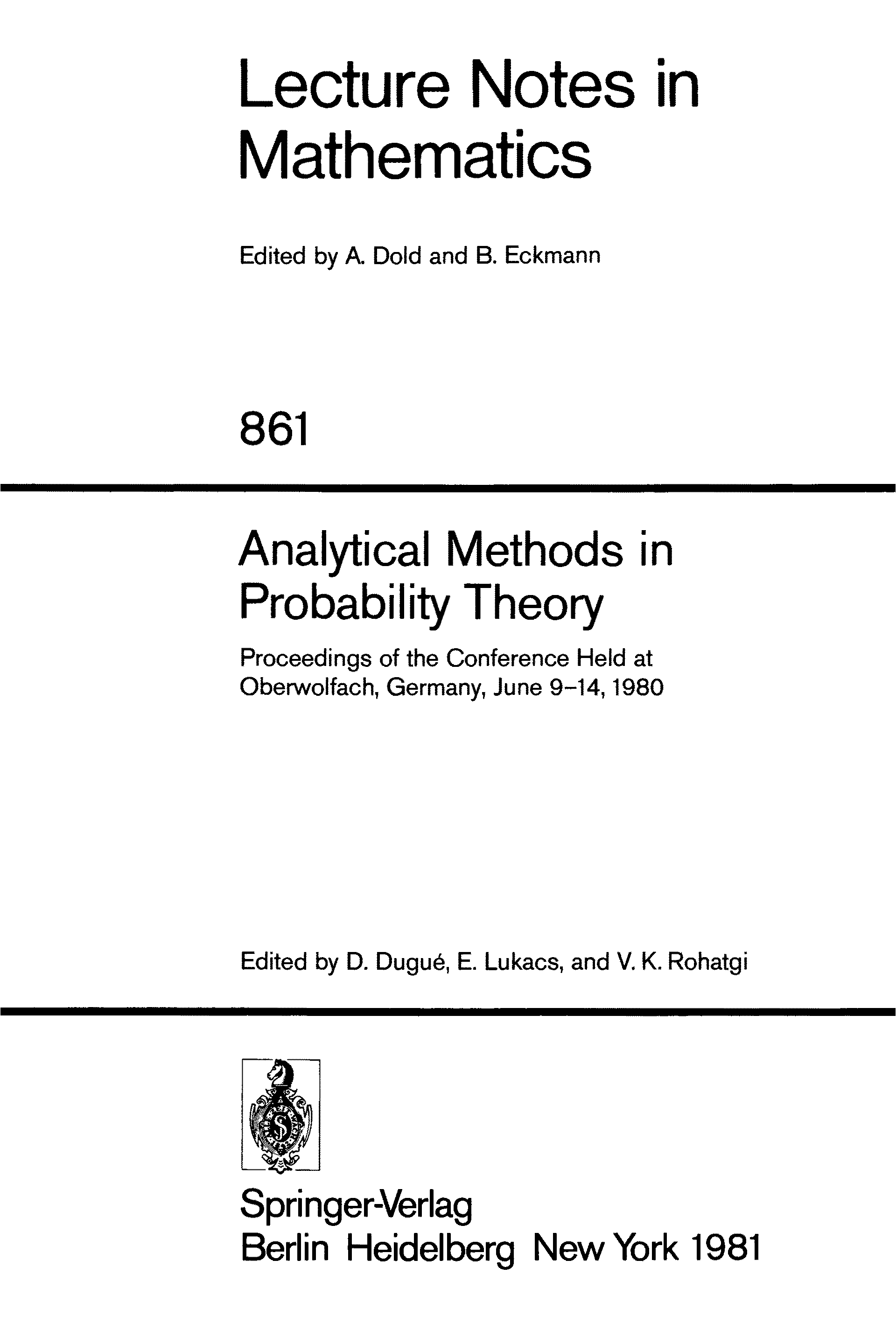 Lecture Notes in Mathematics

Edited by A. Dold and B. Eckmann

861

Analytical Methods in Probability Theory

Proceedings of the Conference Held at Oberwolfach, Germany, June 9–14, 1980

Edited by D. Dugué, E. Lukacs, and V. K. Rohatgi

Springer-Verlag
Berlin Heidelberg New York 1981